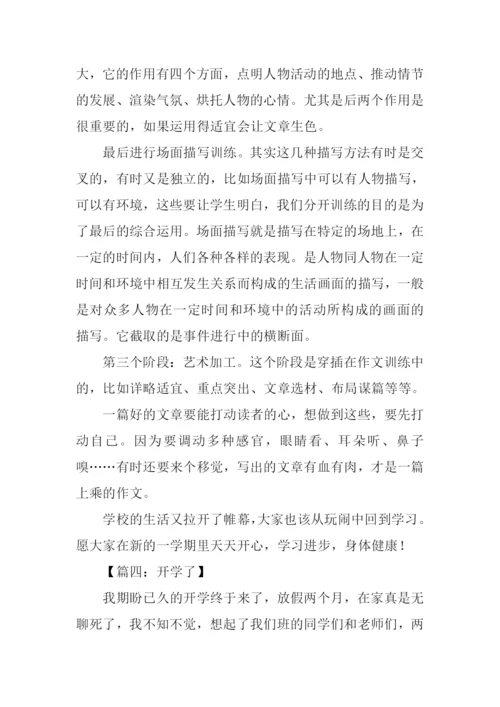 大，它的作用有四个方面，点明人物活动的地点、推动情节的发展、渲染气氛、烘托人物的心情。尤其是后两个作用是很重要的，如果运用得适宜会让文章生色。

最后进行场面描写训练。其实这几种描写方法有时是交叉的，有时又是独立的，比如场面描写中可以有人物描写，可以有环境，这些要让学生明白，我们分开训练的目的是为了最后的综合运用。场面描写就是描写在特定的场地上，在一定的时间内，人们各种各样的表现。是人物同人物在一定时间和环境中相互发生关系而构成的生活画面的描写，一般是对众多人物在一定时间和环境中的活动所构成的画面的描写。它截取的是事件进行中的横断面。

第三个阶段：艺术加工。这个阶段是穿插在作文训练中的，比如详略适宜、重点突出、文章选材、布局谋篇等等。

一篇好的文章要能打动读者的心，想做到这些，要先打动自己。因为要调动多种感官，眼睛看、耳朵听、鼻子嗅……有时还要来个移觉，写出的文章有血有肉，才是一篇上乘的作文。

学校的生活又拉开了帷幕，大家也该从玩闹中回到学习。愿大家在新的一学期里天天开心，学习进步，身体健康！

【篇四：开学了】

我期盼已久的开学终于来了，放假两个月，在家真是无聊死了，我不知不觉，想起了我们班的同学们和老师们，两